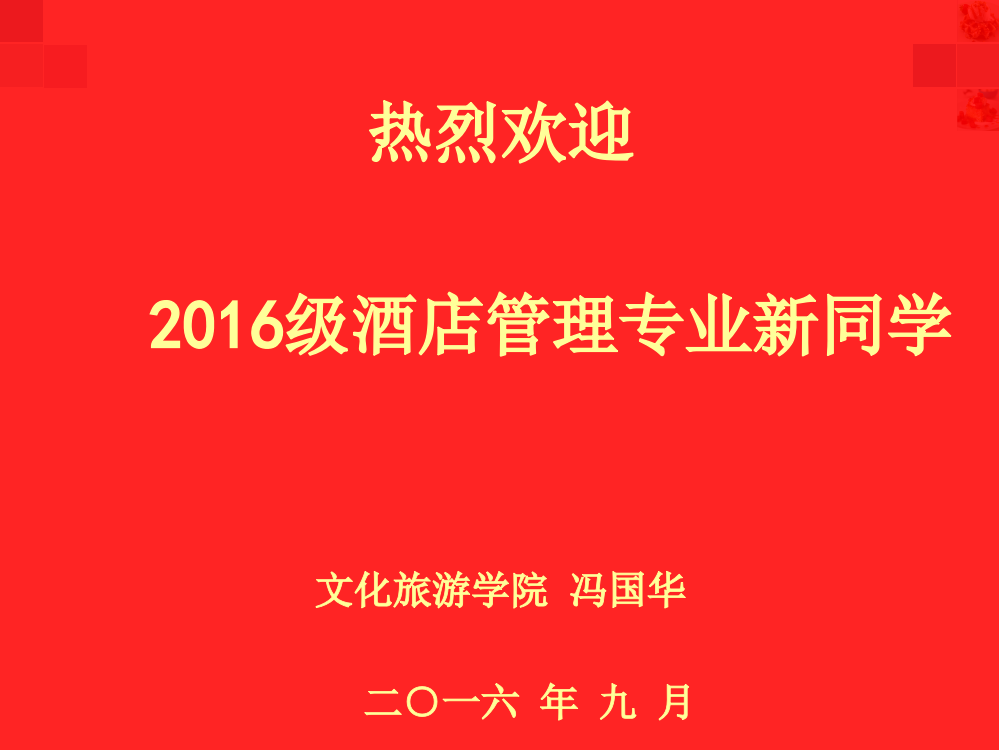 热烈欢迎

2016级酒店管理专业新同学

文化旅游学院 冯国华

二〇一六 年 九 月